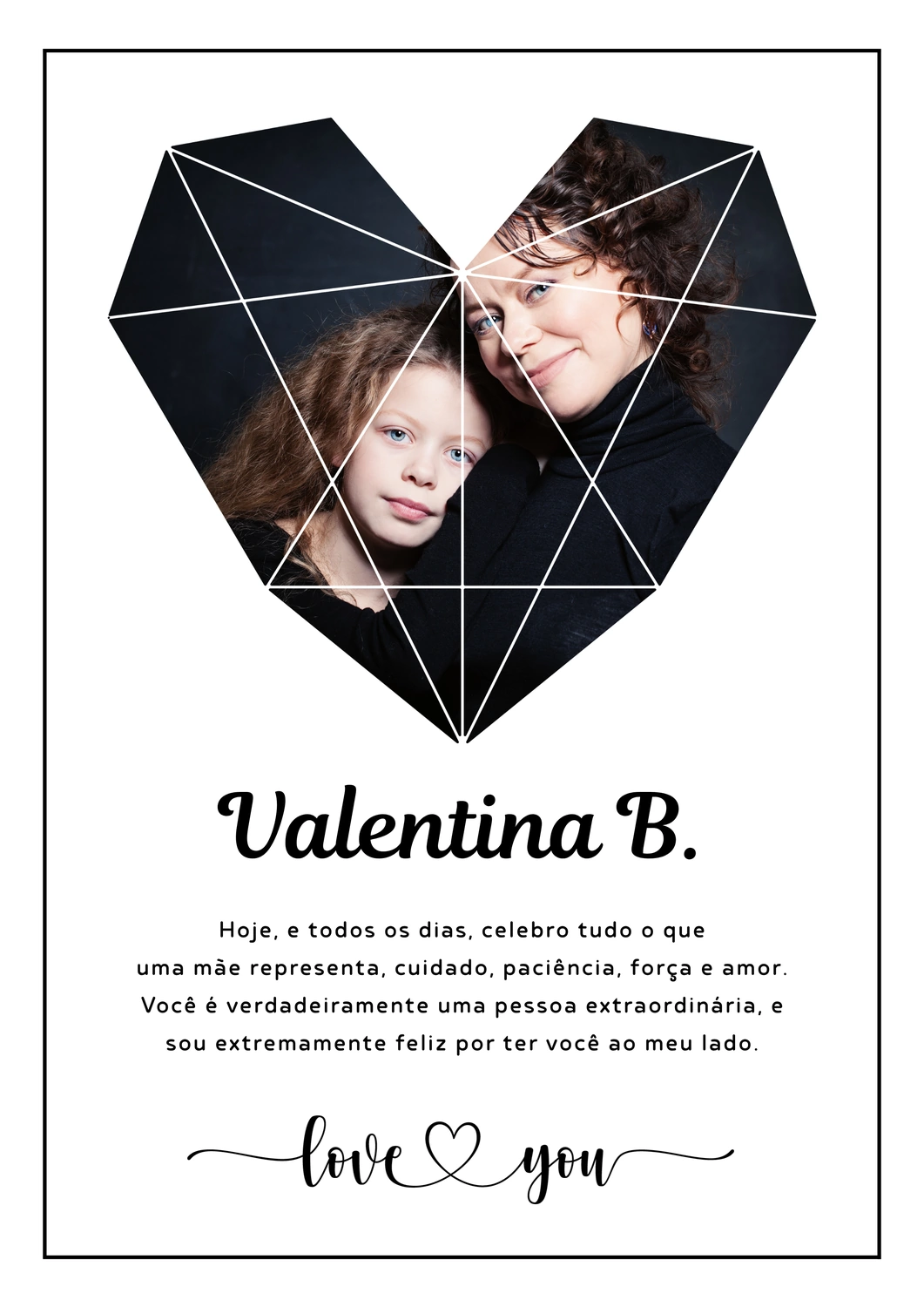 Valentina B.

Hoje, e todos os dias, celebro tudo o que uma mãe representa, cuidado, paciência, força e amor. Você é verdadeiramente uma pessoa extraordinária, e sou extremamente feliz por ter você ao meu lado.

love you